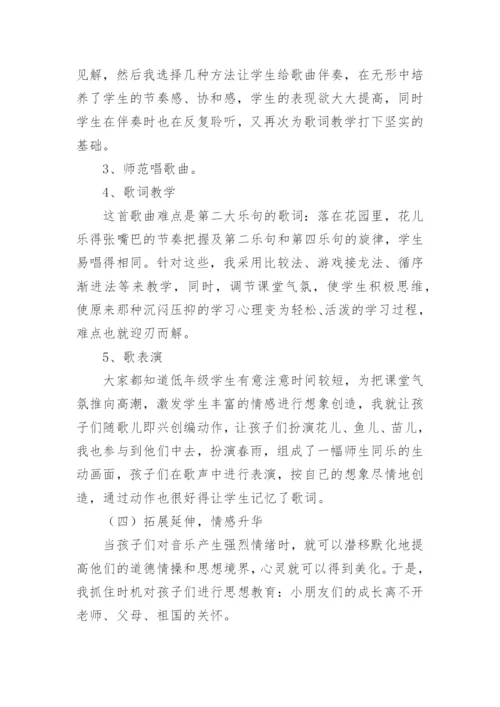 见解，然后我选择几种方法让学生给歌曲伴奏，在无形中培养了学生的节奏感、协和感，学生的表现欲大大提高，同时学生在伴奏时也在反复聆听，又再次为歌词教学打下坚实的基础。

3、师范唱歌曲。

4、歌词教学

这首歌曲难点是第二大乐句的歌词：落在花园里，花儿乐得张嘴巴的节奏把握及第二乐句和第四乐句的旋律，学生易唱得相同。针对这些，我采用比较法、游戏接龙法、循序渐进法等来教学，同时，调节课堂气氛，使学生积极思维，使原来那种沉闷压抑的学习心理变为轻松、活泼的学习过程，难点也就迎刃而解。

5、歌表演

大家都知道低年级学生有意注意时间较短，为把课堂气氛推向高潮，激发学生丰富的情感进行想象创造，我就让孩子们随歌儿即兴创编动作，让孩子们扮演花儿、鱼儿、苗儿，我也参与到他们中去，扮演春雨，组成了一幅师生同乐的生动画面，孩子们在歌声中进行表演，按自己的想象尽情地创造，通过动作也很好得让学生记忆了歌词。

（四）拓展延伸，情感升华

当孩子们对音乐产生强烈情绪时，就可以潜移默化地提高他们的道德情操和思想境界，心灵就可以得到美化。于是，我抓住时机对孩子们进行思想教育：小朋友们的成长离不开老师、父母、祖国的关怀。